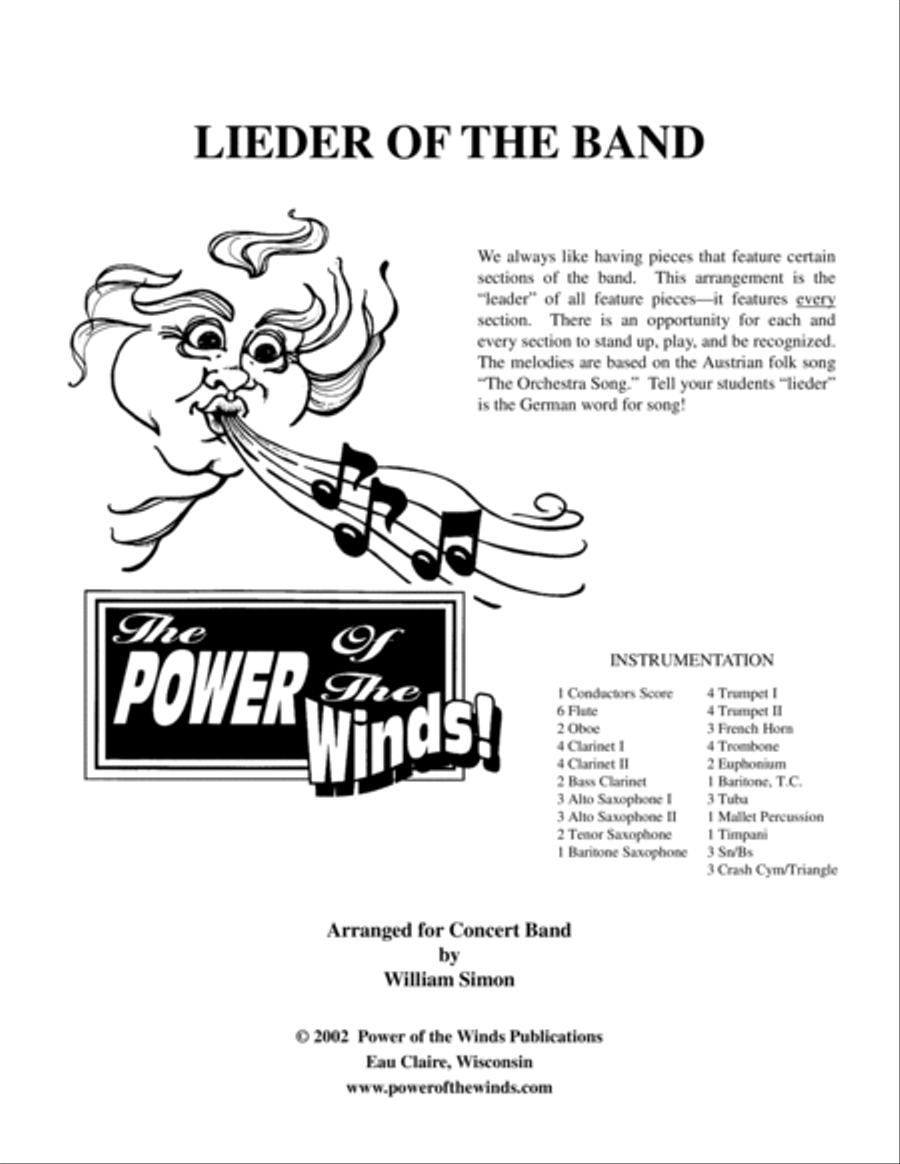 LIEDER OF THE BAND

We always like having pieces that feature certain sections of the band. This arrangement is the "leader" of all feature pieces—it features every section. There is an opportunity for each and every section to stand up, play, and be recognized. The melodies are based on the Austrian folk song "The Orchestra Song." Tell your students "lieder" is the German word for song!

The POWER Of The Winds!

INSTRUMENTATION

1 Conductors Score
6 Flute
2 Oboe
4 Clarinet I
4 Clarinet II
2 Bass Clarinet
3 Alto Saxophone I
3 Alto Saxophone II
2 Tenor Saxophone
1 Baritone Saxophone

4 Trumpet I
4 Trumpet II
3 French Horn
4 Trombone
2 Euphonium
1 Baritone, T.C.
3 Tuba
1 Mallet Percussion
1 Timpani
3 Sn/Bs
3 Crash Cym/Triangle

Arranged for Concert Band
by
William Simon

© 2002 Power of the Winds Publications
Eau Claire, Wisconsin
www.powerofthewinds.com